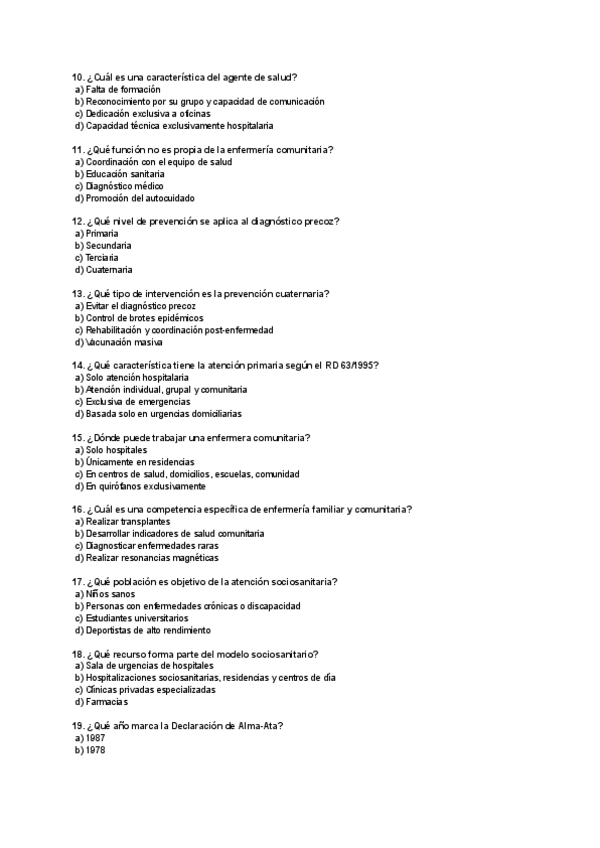 10. ¿Cuál es una característica del agente de salud?
a) Falta de formación
b) Reconocimiento por su grupo y capacidad de comunicación
c) Dedicación exclusiva a oficinas
d) Capacidad técnica exclusivamente hospitalaria

11. ¿Qué función no es propia de la enfermería comunitaria?
a) Coordinación con el equipo de salud
b) Educación sanitaria
c) Diagnóstico médico
d) Promoción del autocuidado

12. ¿Qué nivel de prevención se aplica al diagnóstico precoz?
a) Primaria
b) Secundaria
c) Terciaria
d) Cuaternaria

13. ¿Qué tipo de intervención es la prevención cuaternaria?
a) Evitar el diagnóstico precoz
b) Control de brotes epidémicos
c) Rehabilitación y coordinación post-enfermedad
d) Vacunación masiva

14. ¿Qué característica tiene la atención primaria según el RD 63/1995?
a) Solo atención hospitalaria
b) Atención individual, grupal y comunitaria
c) Exclusiva de emergencias
d) Basada solo en urgencias domiciliarias

15. ¿Dónde puede trabajar una enfermera comunitaria?
a) Solo hospitales
b) Únicamente en residencias
c) En centros de salud, domicilios, escuelas, comunidad
d) En quirófanos exclusivamente

16. ¿Cuál es una competencia específica de enfermería familiar y comunitaria?
a) Realizar transplantes
b) Desarrollar indicadores de salud comunitaria
c) Diagnosticar enfermedades raras
d) Realizar resonancias magnéticas

17. ¿Qué población es objetivo de la atención sociosanitaria?
a) Niños sanos
b) Personas con enfermedades crónicas o discapacidad
c) Estudiantes universitarios
d) Deportistas de alto rendimiento

18. ¿Qué recurso forma parte del modelo sociosanitario?
a) Sala de urgencias de hospitales
b) Hospitalizaciones sociosanitarias, residencias y centros de día
c) Clínicas privadas especializadas
d) Farmacias

19. ¿Qué año marca la Declaración de Alma-Ata?
a) 1987
b) 1978